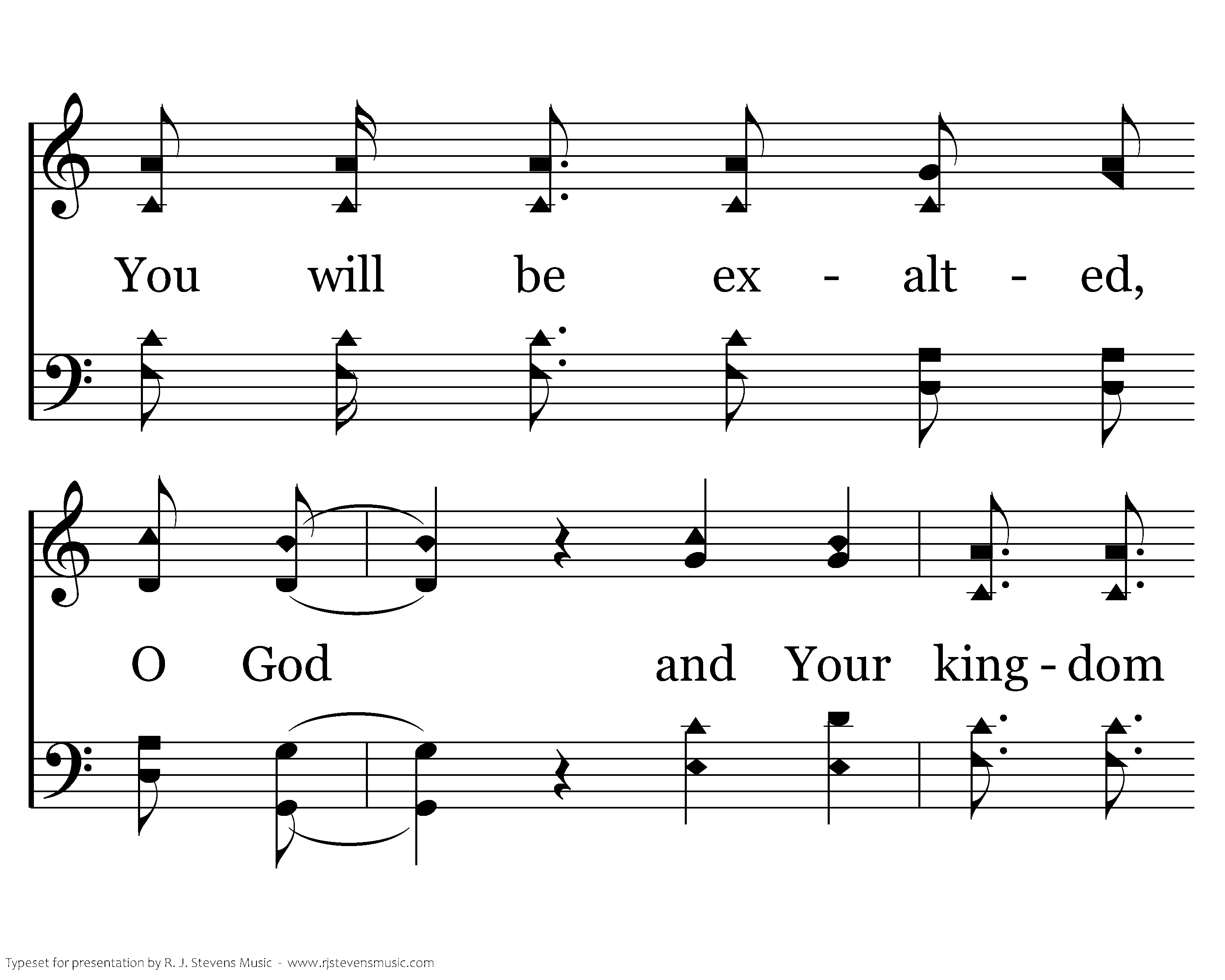 You will be ex - alt - ed,

O God and Your king - dom

Typeset for presentation by R. J. Stevens Music - www.rjstevensmusic.com